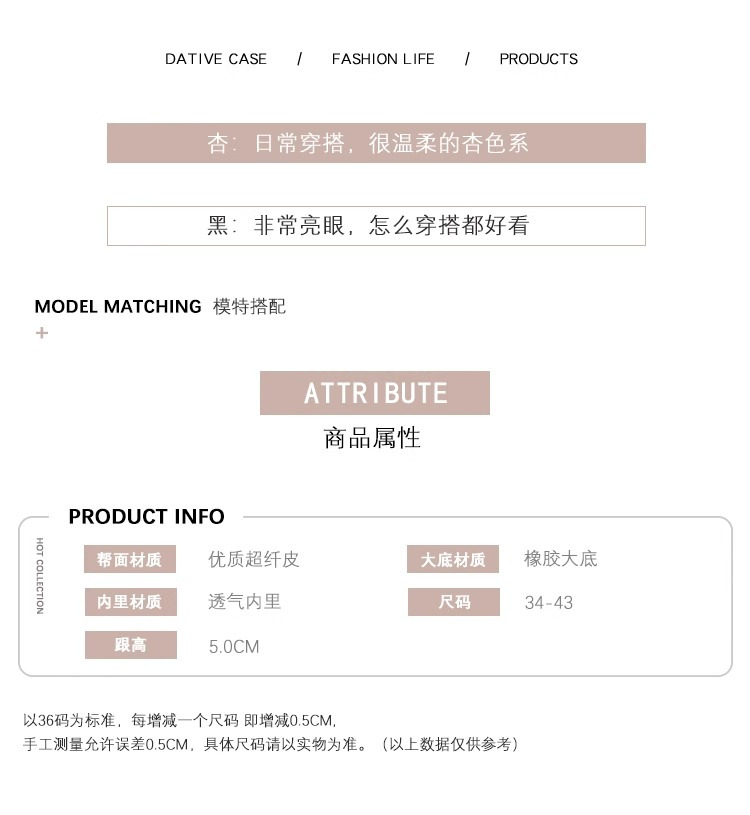 DATIVE CASE / FASHION LIFE / PRODUCTS

杏：日常穿搭，很温柔的杏色系

黑：非常亮眼，怎么穿搭都好看

MODEL MATCHING 模特搭配
+

ATTRIBUTE
商品属性

PRODUCT INFO

HOT COLLECTION

| 帮面材质 | 优质超纤皮 | 大底材质 | 橡胶大底 |
|---|---|---|---|
| 内里材质 | 透气内里 | 尺码 | 34-43 |
| 跟高 | 5.0CM | | |

以36码为标准，每增减一个尺码 即增减0.5CM，
手工测量允许误差0.5CM，具体尺码请以实物为准。（以上数据仅供参考）